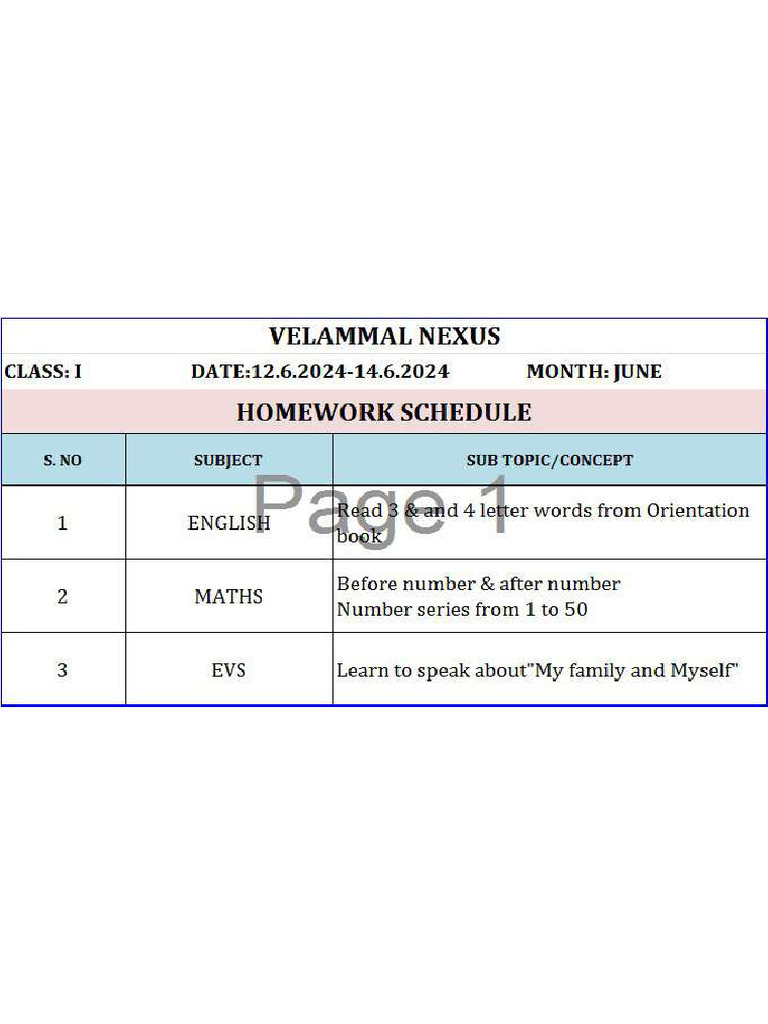 VELAMMAL NEXUS

CLASS: I DATE:12.6.2024-14.6.2024 MONTH: JUNE

HOMEWORK SCHEDULE

| S. NO | SUBJECT | SUB TOPIC/CONCEPT |
|---|---|---|
| 1 | ENGLISH | Read 3 & and 4 letter words from Orientation book |
| 2 | MATHS | Before number & after number Number series from 1 to 50 |
| 3 | EVS | Learn to speak about"My family and Myself" |

Page 1